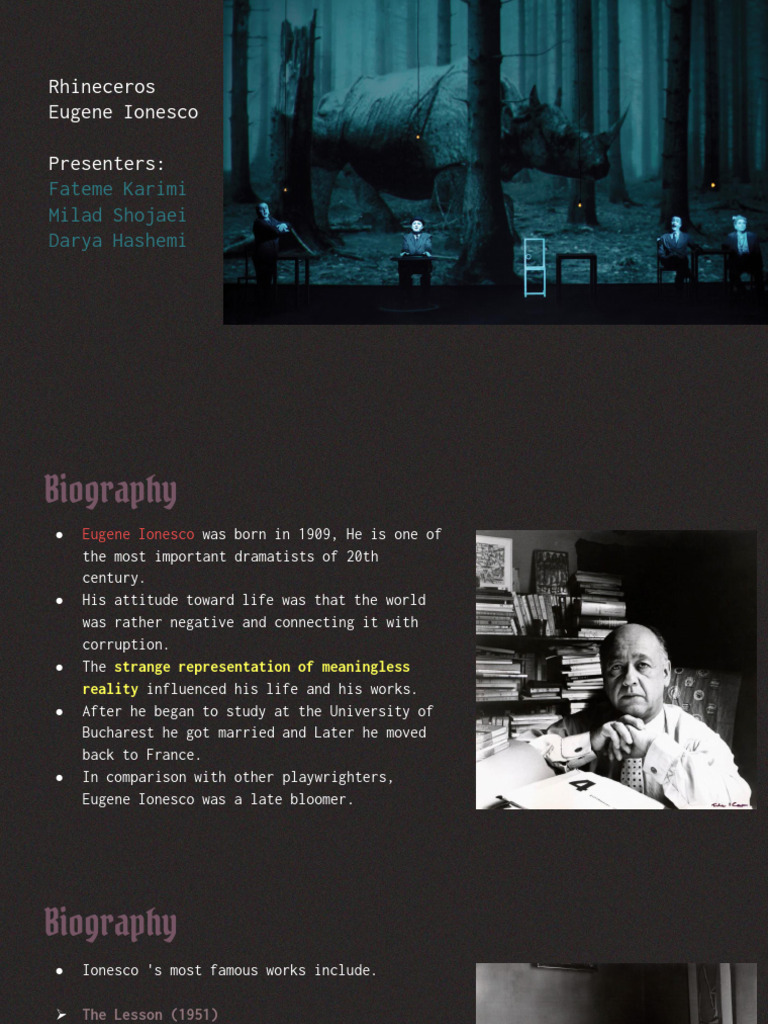 Rhineceros
Eugene Ionesco

Presenters:
Fateme Karimi
Milad Shojaei
Darya Hashemi

Biography

● Eugene Ionesco was born in 1909, He is one of the most important dramatists of 20th century.
● His attitude toward life was that the world was rather negative and connecting it with corruption.
● The strange representation of meaningless reality influenced his life and his works.
● After he began to study at the University of Bucharest he got married and Later he moved back to France.
● In comparison with other playwrighters, Eugene Ionesco was a late bloomer.

Biography

● Ionesco 's most famous works include.

➢ The Lesson (1951)